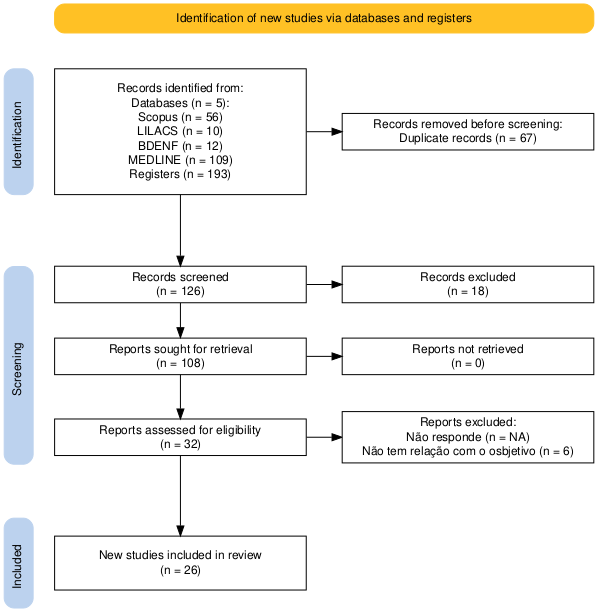 Identification of new studies via databases and registers

Identification

Records identified from:
Databases (n = 5):
Scopus (n = 56)
LILACS (n = 10)
BDENF (n = 12)
MEDLINE (n = 109)
Registers (n = 193)

Records removed before screening:
Duplicate records (n = 67)

Screening

Records screened
(n = 126)

Records excluded
(n = 18)

Reports sought for retrieval
(n = 108)

Reports not retrieved
(n = 0)

Reports assessed for eligibility
(n = 32)

Reports excluded:
Não responde (n = NA)
Não tem relação com o osbjetivo (n = 6)

Included

New studies included in review
(n = 26)